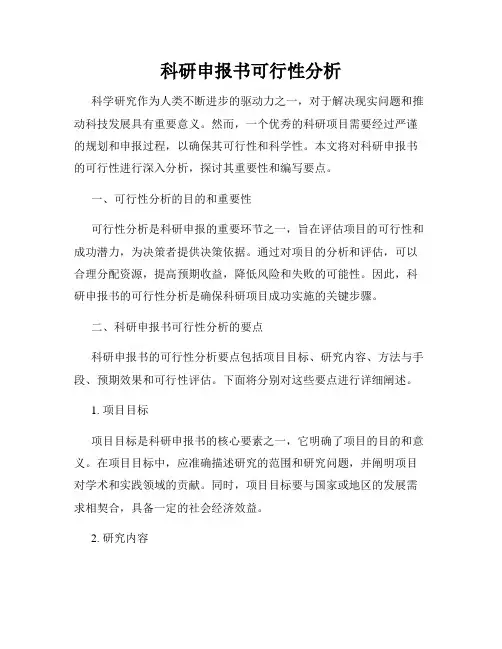 科研申报书可行性分析

科学研究作为人类不断进步的驱动力之一，对于解决现实问题和推动科技发展具有重要意义。然而，一个优秀的科研项目需要经过严谨的规划和申报过程，以确保其可行性和科学性。本文将对科研申报书的可行性进行深入分析，探讨其重要性和编写要点。

一、可行性分析的目的和重要性

可行性分析是科研申报的重要环节之一，旨在评估项目的可行性和成功潜力，为决策者提供决策依据。通过对项目的分析和评估，可以合理分配资源，提高预期收益，降低风险和失败的可能性。因此，科研申报书的可行性分析是确保科研项目成功实施的关键步骤。

二、科研申报书可行性分析的要点

科研申报书的可行性分析要点包括项目目标、研究内容、方法与手段、预期效果和可行性评估。下面将分别对这些要点进行详细阐述。

1. 项目目标

项目目标是科研申报书的核心要素之一，它明确了项目的目的和意义。在项目目标中，应准确描述研究的范围和研究问题，并阐明项目对学术和实践领域的贡献。同时，项目目标要与国家或地区的发展需求相契合，具备一定的社会经济效益。

2. 研究内容